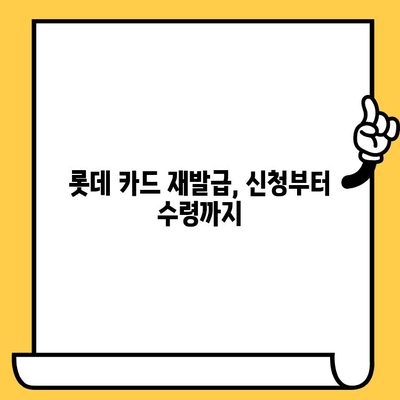 롯데 카드 재발급, 신청부터 수령까지